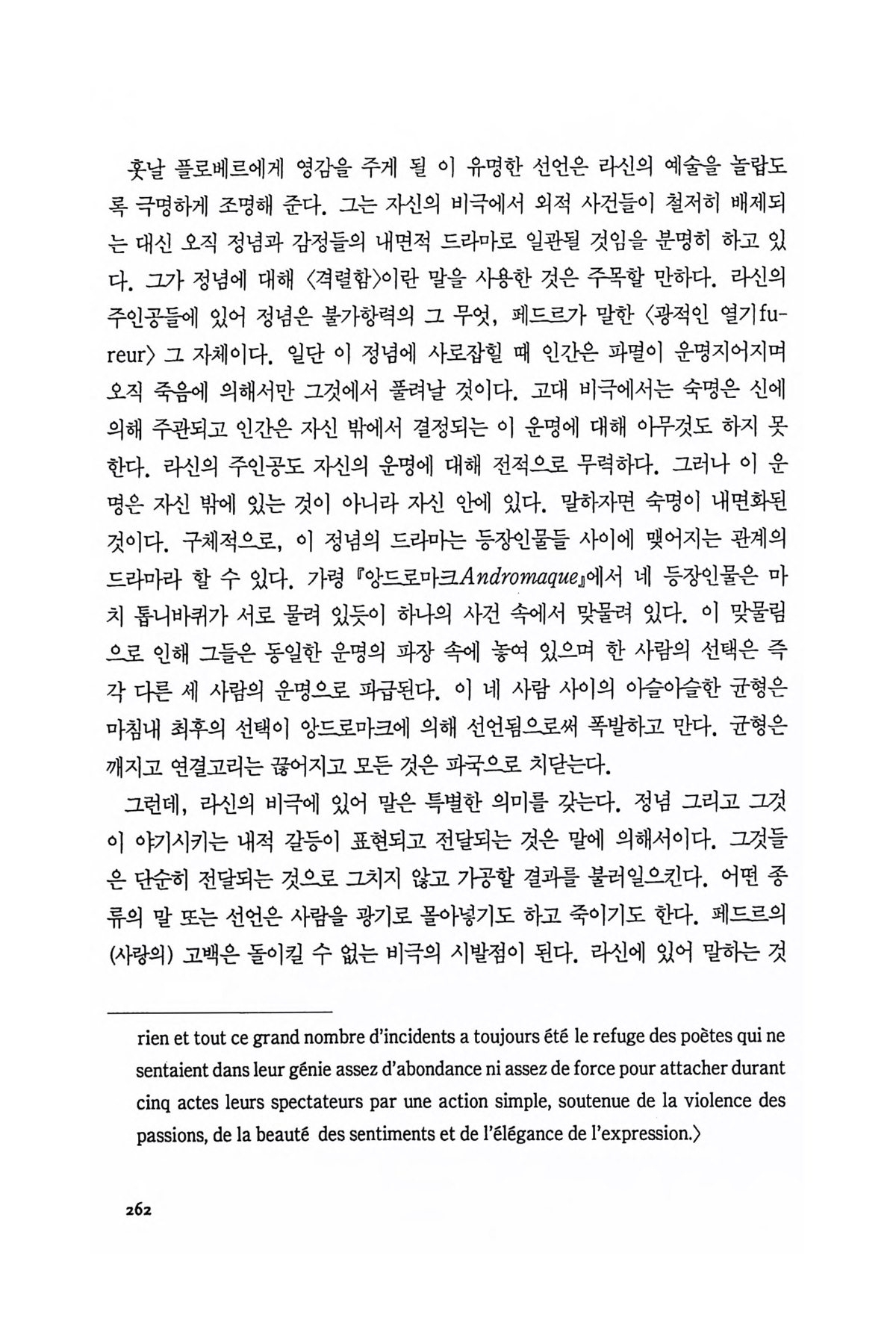 훗날 플로베르에게 영감을 주게 될 이 유명한 선언은 라신의 예술을 놀랍도록 극명하게 조명해 준다. 그는 자신의 비극에서 외적 사건들이 철저히 배제되는 대신 오직 정념과 감정들의 내면적 드라마로 일관될 것임을 분명히 하고 있다. 그가 정념에 대해 〈격렬함〉이란 말을 사용한 것은 주목할 만하다. 라신의 주인공들에 있어 정념은 불가항력의 그 무엇, 페드르가 말한 〈광적인 열기fureur〉 그 자체이다. 일단 이 정념에 사로잡힐 때 인간은 파멸이 운명지어지며 오직 죽음에 의해서만 그것에서 풀려날 것이다. 고대 비극에서는 숙명은 신에 의해 주관되고 인간은 자신 밖에서 결정되는 이 운명에 대해 아무것도 하지 못한다. 라신의 주인공도 자신의 운명에 대해 전적으로 무력하다. 그러나 이 운명은 자신 밖에 있는 것이 아니라 자신 안에 있다. 말하자면 숙명이 내면화된 것이다. 구체적으로, 이 정념의 드라마는 등장인물들 사이에 맺어지는 관계의 드라마라 할 수 있다. 가령 『앙드로마크Andromaque』에서 네 등장인물은 마치 톱니바퀴가 서로 물려 있듯이 하나의 사건 속에서 맞물려 있다. 이 맞물림으로 인해 그들은 동일한 운명의 파장 속에 놓여 있으며 한 사람의 선택은 즉각 다른 세 사람의 운명으로 파급된다. 이 네 사람 사이의 아슬아슬한 균형은 마침내 최후의 선택이 앙드로마크에 의해 선언됨으로써 폭발하고 만다. 균형은 깨지고 연결고리는 끊어지고 모든 것은 파국으로 치닫는다.

그런데, 라신의 비극에 있어 말은 특별한 의미를 갖는다. 정념 그리고 그것이 야기시키는 내적 갈등이 표현되고 전달되는 것은 말에 의해서이다. 그것들은 단순히 전달되는 것으로 그치지 않고 가공할 결과를 불러일으킨다. 어떤 종류의 말 또는 선언은 사람을 광기로 몰아넣기도 하고 죽이기도 한다. 페드르의 (사랑의) 고백은 돌이킬 수 없는 비극의 시발점이 된다. 라신에 있어 말하는 것

rien et tout ce grand nombre d'incidents a toujours été le refuge des poètes qui ne sentaient dans leur génie assez d'abondance ni assez de force pour attacher durant cinq actes leurs spectateurs par une action simple, soutenue de la violence des passions, de la beauté des sentiments et de l'élégance de l'expression.〉

262